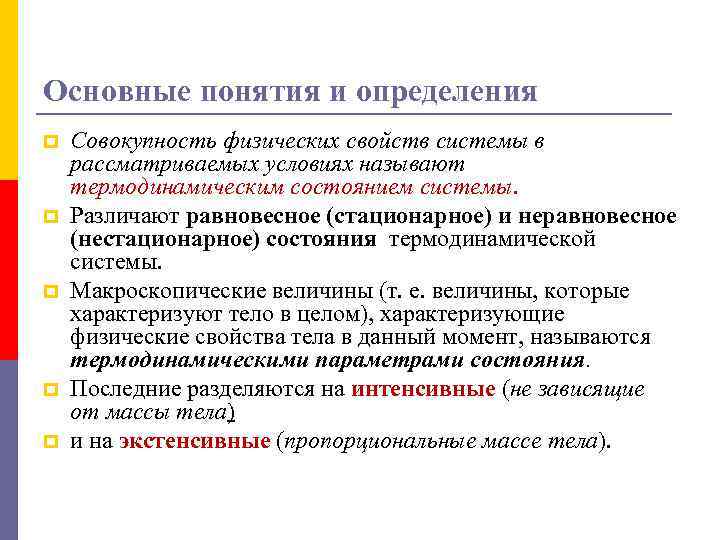 Основные понятия и определения

Совокупность физических свойств системы в рассматриваемых условиях называют термодинамическим состоянием системы.

Различают равновесное (стационарное) и неравновесное (нестационарное) состояния термодинамической системы.

Макроскопические величины (т. е. величины, которые характеризуют тело в целом), характеризующие физические свойства тела в данный момент, называются термодинамическими параметрами состояния.

Последние разделяются на интенсивные (не зависящие от массы тела)

и на экстенсивные (пропорциональные массе тела).